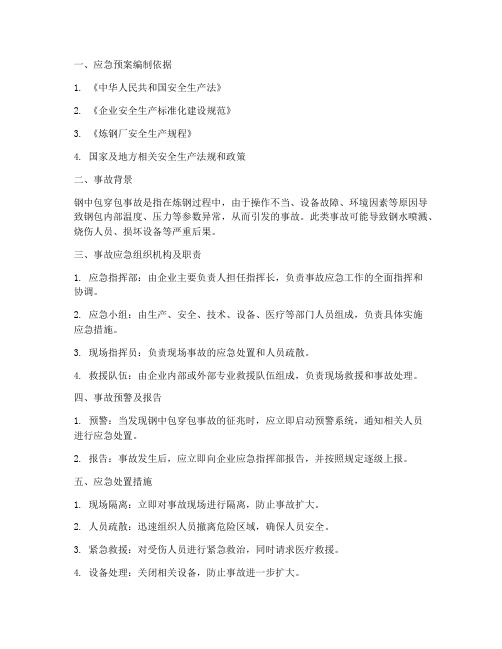 一、应急预案编制依据

1. 《中华人民共和国安全生产法》

2. 《企业安全生产标准化建设规范》

3. 《炼钢厂安全生产规程》

4. 国家及地方相关安全生产法规和政策

二、事故背景

钢中包穿包事故是指在炼钢过程中，由于操作不当、设备故障、环境因素等原因导致钢包内部温度、压力等参数异常，从而引发的事故。此类事故可能导致钢水喷溅、烧伤人员、损坏设备等严重后果。

三、事故应急组织机构及职责

1. 应急指挥部：由企业主要负责人担任指挥长，负责事故应急工作的全面指挥和协调。

2. 应急小组：由生产、安全、技术、设备、医疗等部门人员组成，负责具体实施应急措施。

3. 现场指挥员：负责现场事故的应急处置和人员疏散。

4. 救援队伍：由企业内部或外部专业救援队伍组成，负责现场救援和事故处理。

四、事故预警及报告

1. 预警：当发现钢中包穿包事故的征兆时，应立即启动预警系统，通知相关人员进行应急处置。

2. 报告：事故发生后，应立即向企业应急指挥部报告，并按照规定逐级上报。

五、应急处置措施

1. 现场隔离：立即对事故现场进行隔离，防止事故扩大。

2. 人员疏散：迅速组织人员撤离危险区域，确保人员安全。

3. 紧急救援：对受伤人员进行紧急救治，同时请求医疗救援。

4. 设备处理：关闭相关设备，防止事故进一步扩大。